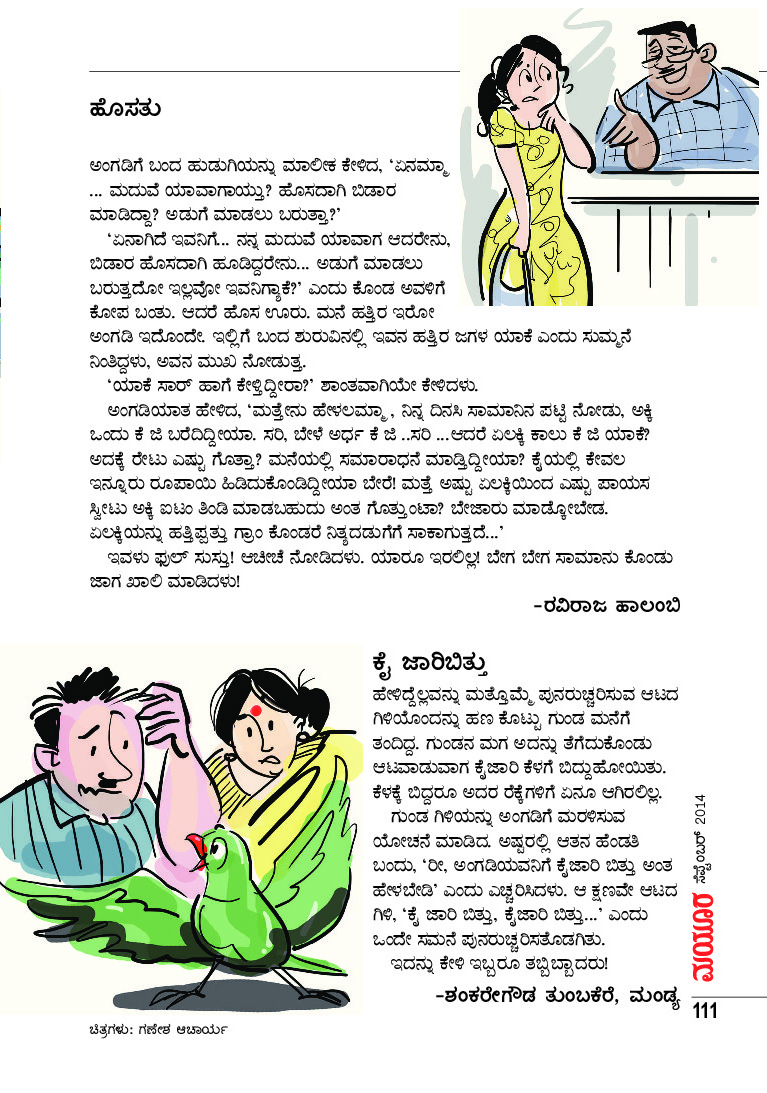 ಹೊಸತು

ಅಂಗಡಿಗೆ ಬಂದ ಹುಡುಗಿಯನ್ನು ಮಾಲೀಕ ಕೇಳಿದ, 'ಏನಮ್ಮಾ ... ಮದುವೆ ಯಾವಾಗಾಯ್ತು? ಹೊಸದಾಗಿ ಬಿಡಾರ ಮಾಡಿದ್ದಾ? ಅಡುಗೆ ಮಾಡಲು ಬರುತ್ತಾ?'

'ಏನಾಗಿದೆ ಇವನಿಗೆ... ನನ್ನ ಮದುವೆ ಯಾವಾಗ ಆದರೇನು, ಬಿಡಾರ ಹೊಸದಾಗಿ ಹೂಡಿದ್ದರೇನು... ಅಡುಗೆ ಮಾಡಲು ಬರುತ್ತದೋ ಇಲ್ಲವೋ ಇವನಿಗ್ಯಾಕೆ?' ಎಂದು ಕೊಂಡ ಅವಳಿಗೆ ಕೋಪ ಬಂತು. ಆದರೆ ಹೊಸ ಊರು. ಮನೆ ಹತ್ತಿರ ಇರೋ ಅಂಗಡಿ ಇದೊಂದೇ. ಇಲ್ಲಿಗೆ ಬಂದ ಶುರುವಿನಲ್ಲಿ ಇವನ ಹತ್ತಿರ ಜಗಳ ಯಾಕೆ ಎಂದು ಸುಮ್ಮನೆ ನಿಂತಿದ್ದಳು, ಅವನ ಮುಖ ನೋಡುತ್ತ.

'ಯಾಕೆ ಸಾರ್ ಹಾಗೆ ಕೇಳ್ತಿದ್ದೀರಾ?' ಶಾಂತವಾಗಿಯೇ ಕೇಳಿದಳು.

ಅಂಗಡಿಯಾತ ಹೇಳಿದ, 'ಮತ್ತೇನು ಹೇಳಲಮ್ಮಾ, ನಿನ್ನ ದಿನಸಿ ಸಾಮಾನಿನ ಪಟ್ಟಿ ನೋಡು, ಅಕ್ಕಿ ಒಂದು ಕೆ ಜಿ ಬರೆದಿದ್ದೀಯಾ. ಸರಿ, ಬೇಳೆ ಅರ್ಧ ಕೆ ಜಿ ..ಸರಿ ...ಆದರೆ ಏಲಕ್ಕಿ ಕಾಲು ಕೆ ಜಿ ಯಾಕೆ? ಅದಕ್ಕೆ ರೇಟು ಎಷ್ಟು ಗೊತ್ತಾ? ಮನೆಯಲ್ಲಿ ಸಮಾರಾಧನೆ ಮಾಡ್ತಿದ್ದೀಯಾ? ಕೈಯಲ್ಲಿ ಕೇವಲ ಇನ್ನೂರು ರೂಪಾಯಿ ಹಿಡಿದುಕೊಂಡಿದ್ದೀಯಾ ಬೇರೆ! ಮತ್ತೆ ಅಷ್ಟು ಏಲಕ್ಕಿಯಿಂದ ಎಷ್ಟು ಪಾಯಸ ಸ್ವೀಟು ಅಕ್ಕಿ ಐಟಂ ತಿಂಡಿ ಮಾಡಬಹುದು ಅಂತ ಗೊತ್ತುಂಟಾ? ಬೇಜಾರು ಮಾಡ್ಕೋಬೇಡ. ಏಲಕ್ಕಿಯನ್ನು ಹತ್ತಿಪ್ಪತ್ತು ಗ್ರಾಂ ಕೊಂಡರೆ ನಿತ್ಯದಡುಗೆಗೆ ಸಾಕಾಗುತ್ತದೆ...'

ಇವಳು ಫುಲ್ ಸುಸ್ತು! ಆಚೀಚೆ ನೋಡಿದಳು. ಯಾರೂ ಇರಲಿಲ್ಲ! ಬೇಗ ಬೇಗ ಸಾಮಾನು ಕೊಂಡು ಜಾಗ ಖಾಲಿ ಮಾಡಿದಳು!

-ರವಿರಾಜ ಹಾಲಂಬಿ

ಕೈ ಜಾರಿಬಿತ್ತು

ಹೇಳಿದ್ದೆಲ್ಲವನ್ನು ಮತ್ತೊಮ್ಮೆ ಪುನರುಚ್ಚರಿಸುವ ಆಟದ ಗಿಳಿಯೊಂದನ್ನು ಹಣ ಕೊಟ್ಟು ಗುಂಡ ಮನೆಗೆ ತಂದಿದ್ದ. ಗುಂಡನ ಮಗ ಅದನ್ನು ತೆಗೆದುಕೊಂಡು ಆಟವಾಡುವಾಗ ಕೈಜಾರಿ ಕೆಳಗೆ ಬಿದ್ದುಹೋಯಿತು. ಕೆಳಕ್ಕೆ ಬಿದ್ದರೂ ಅದರ ರೆಕ್ಕೆಗಳಿಗೆ ಏನೂ ಆಗಿರಲಿಲ್ಲ.

ಗುಂಡ ಗಿಳಿಯನ್ನು ಅಂಗಡಿಗೆ ಮರಳಿಸುವ ಯೋಚನೆ ಮಾಡಿದ. ಅಷ್ಟರಲ್ಲಿ ಆತನ ಹೆಂಡತಿ ಬಂದು, 'ರೀ, ಅಂಗಡಿಯವನಿಗೆ ಕೈಜಾರಿ ಬಿತ್ತು ಅಂತ ಹೇಳಬೇಡಿ' ಎಂದು ಎಚ್ಚರಿಸಿದಳು. ಆ ಕ್ಷಣವೇ ಆಟದ ಗಿಳಿ, 'ಕೈ ಜಾರಿ ಬಿತ್ತು, ಕೈಜಾರಿ ಬಿತ್ತು...' ಎಂದು ಒಂದೇ ಸಮನೆ ಪುನರುಚ್ಚರಿಸತೊಡಗಿತು.

ಇದನ್ನು ಕೇಳಿ ಇಬ್ಬರೂ ತಬ್ಬಿಬ್ಬಾದರು!

-ಶಂಕರೇಗೌಡ ತುಂಬಕೆರೆ, ಮಂಡ್ಯ

ಚಿತ್ರಗಳು: ಗಣೇಶ ಆಚಾರ್ಯ

ಮಯೂರ ಸೆಪ್ಟೆಂಬರ್ 2014

111